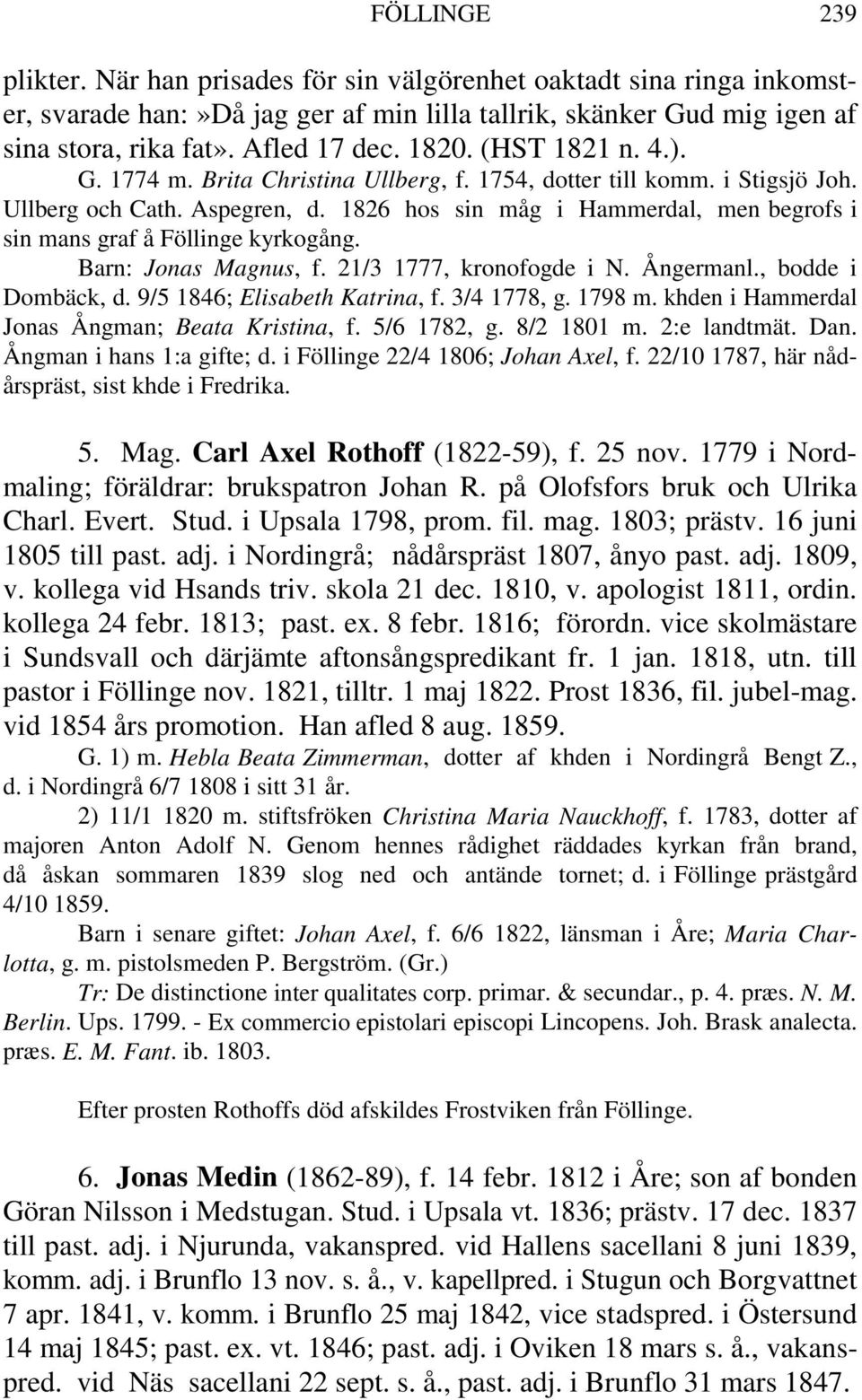 FÖLLINGE 239

plikter. När han prisades för sin välgörenhet oaktadt sina ringa inkomster, svarade han:»Då jag ger af min lilla tallrik, skänker Gud mig igen af sina stora, rika fat». Afled 17 dec. 1820. (HST 1821 n. 4.).

G. 1774 m. Brita Christina Ullberg, f. 1754, dotter till komm. i Stigsjö Joh. Ullberg och Cath. Aspegren, d. 1826 hos sin måg i Hammerdal, men begrofs i sin mans graf å Föllinge kyrkogång.

Barn: Jonas Magnus, f. 21/3 1777, kronofogde i N. Ångermanl., bodde i Dombäck, d. 9/5 1846; Elisabeth Katrina, f. 3/4 1778, g. 1798 m. khden i Hammerdal Jonas Ångman; Beata Kristina, f. 5/6 1782, g. 8/2 1801 m. 2:e landtmät. Dan. Ångman i hans 1:a gifte; d. i Föllinge 22/4 1806; Johan Axel, f. 22/10 1787, här nådårspräst, sist khde i Fredrika.

5. Mag. Carl Axel Rothoff (1822-59), f. 25 nov. 1779 i Nordmaling; föräldrar: brukspatron Johan R. på Olofsfors bruk och Ulrika Charl. Evert. Stud. i Upsala 1798, prom. fil. mag. 1803; prästv. 16 juni 1805 till past. adj. i Nordingrå; nådårspräst 1807, ånyo past. adj. 1809, v. kollega vid Hsands triv. skola 21 dec. 1810, v. apologist 1811, ordin. kollega 24 febr. 1813; past. ex. 8 febr. 1816; förordn. vice skolmästare i Sundsvall och därjämte aftonsångspredikant fr. 1 jan. 1818, utn. till pastor i Föllinge nov. 1821, tilltr. 1 maj 1822. Prost 1836, fil. jubel-mag. vid 1854 års promotion. Han afled 8 aug. 1859.

G. 1) m. Hebla Beata Zimmerman, dotter af khden i Nordingrå Bengt Z., d. i Nordingrå 6/7 1808 i sitt 31 år.

2) 11/1 1820 m. stiftsfröken Christina Maria Nauckhoff, f. 1783, dotter af majoren Anton Adolf N. Genom hennes rådighet räddades kyrkan från brand, då åskan sommaren 1839 slog ned och antände tornet; d. i Föllinge prästgård 4/10 1859.

Barn i senare giftet: Johan Axel, f. 6/6 1822, länsman i Åre; Maria Charlotta, g. m. pistolsmeden P. Bergström. (Gr.)

Tr: De distinctione inter qualitates corp. primar. & secundar., p. 4. præs. N. M. Berlin. Ups. 1799. - Ex commercio epistolari episcopi Lincopens. Joh. Brask analecta. præs. E. M. Fant. ib. 1803.

Efter prosten Rothoffs död afskildes Frostviken från Föllinge.

6. Jonas Medin (1862-89), f. 14 febr. 1812 i Åre; son af bonden Göran Nilsson i Medstugan. Stud. i Upsala vt. 1836; prästv. 17 dec. 1837 till past. adj. i Njurunda, vakanspred. vid Hallens sacellani 8 juni 1839, komm. adj. i Brunflo 13 nov. s. å., v. kapellpred. i Stugun och Borgvattnet 7 apr. 1841, v. komm. i Brunflo 25 maj 1842, vice stadspred. i Östersund 14 maj 1845; past. ex. vt. 1846; past. adj. i Oviken 18 mars s. å., vakanspred. vid Näs sacellani 22 sept. s. å., past. adj. i Brunflo 31 mars 1847.